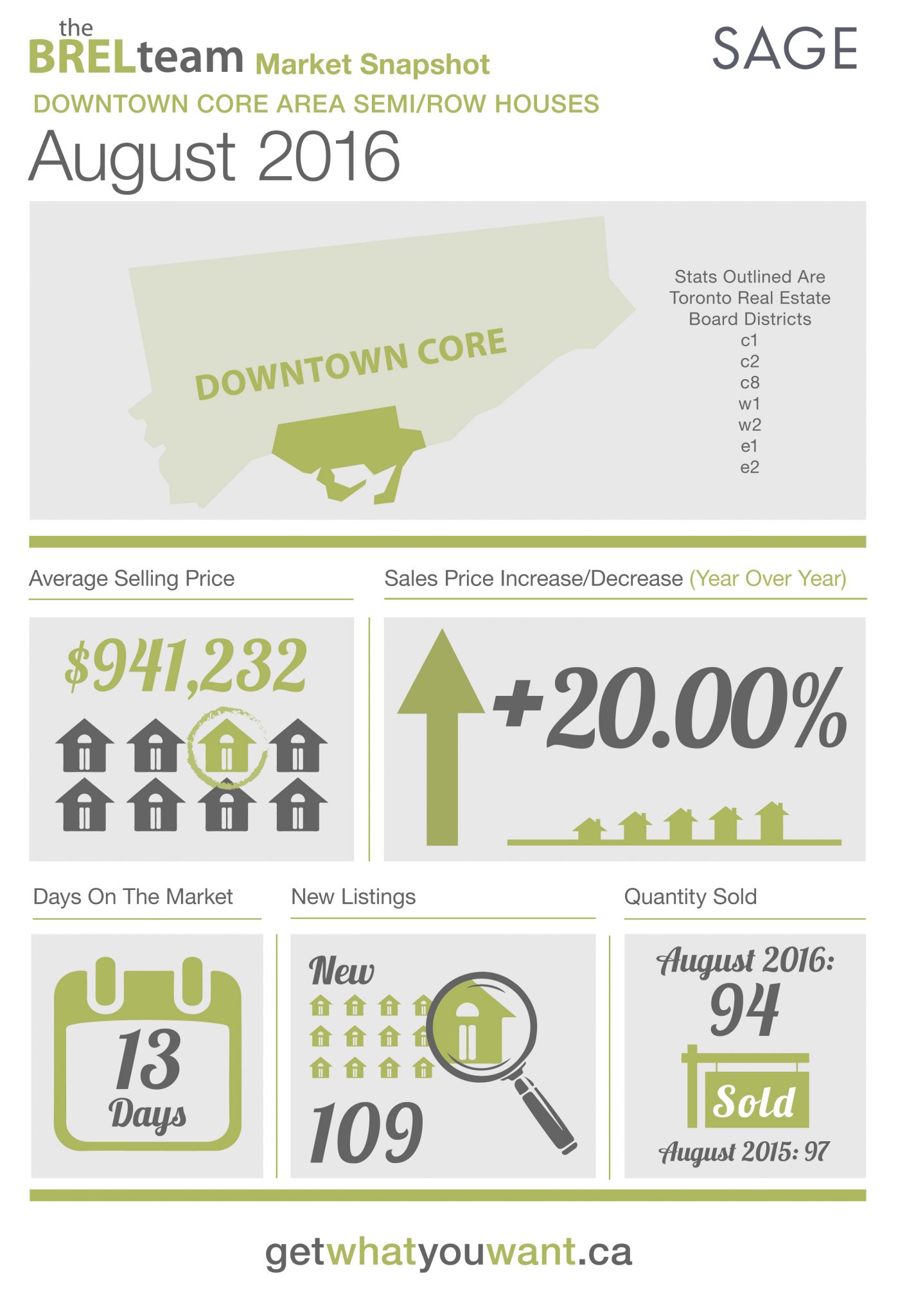 the BRELteam Market Snapshot

SAGE

DOWNTOWN CORE AREA SEMI/ROW HOUSES

August 2016

DOWNTOWN CORE

Stats Outlined Are Toronto Real Estate Board Districts
c1
c2
c8
w1
w2
e1
e2

Average Selling Price

$941,232

Sales Price Increase/Decrease (Year Over Year)

+20.00%

Days On The Market

13 Days

New Listings

New

109

Quantity Sold

August 2016: 94

Sold

August 2015: 97

getwhatyouwant.ca